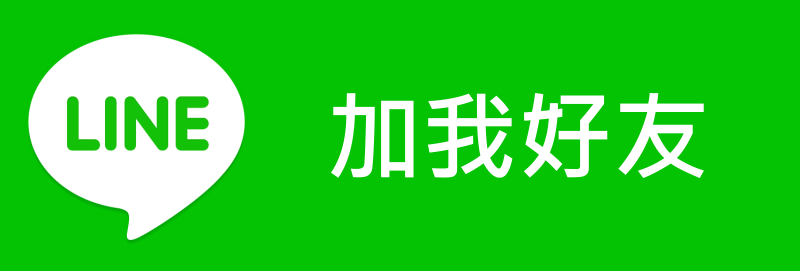 LINE

加我好友